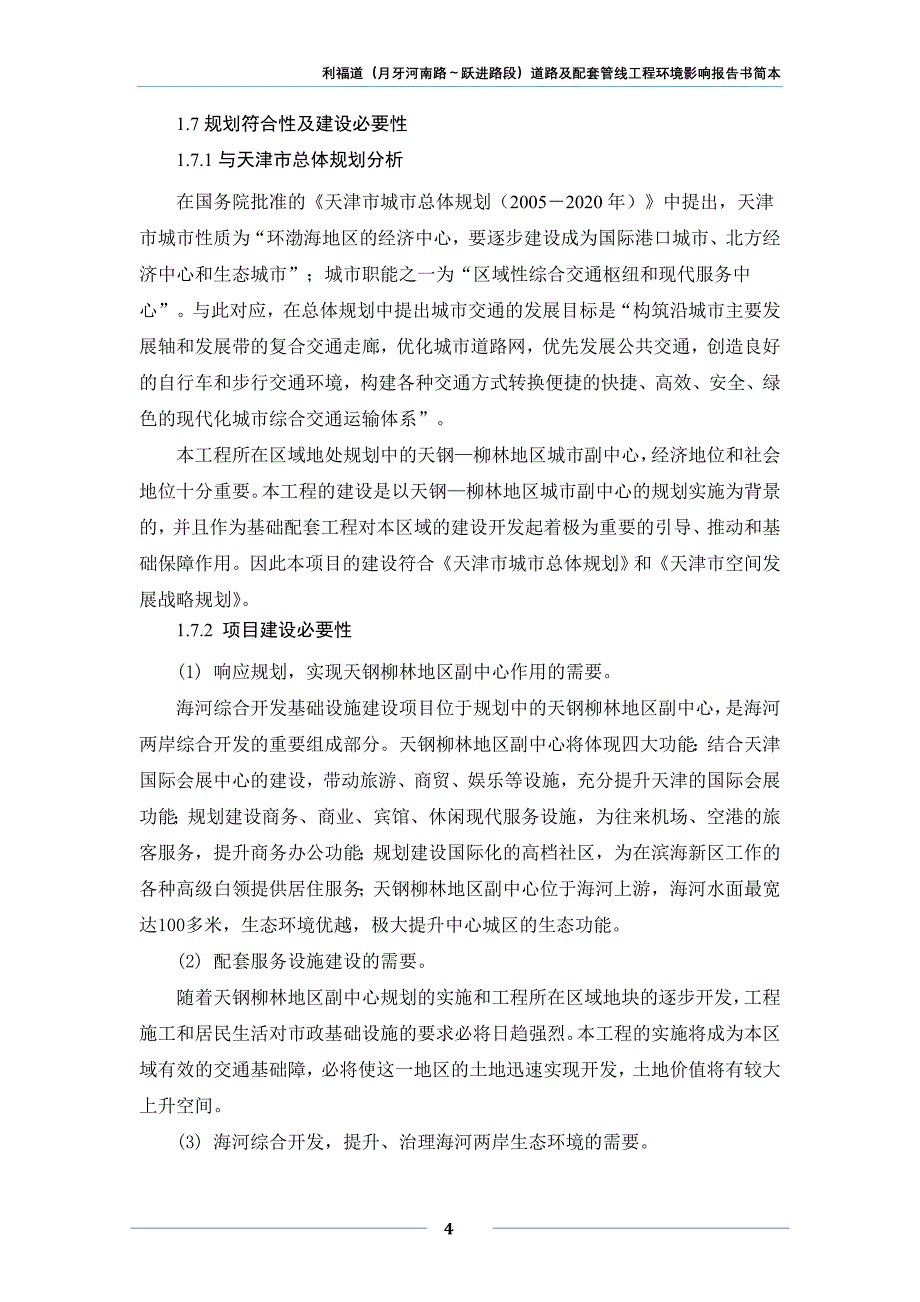 利福道（月牙河南路～跃进路段）道路及配套管线工程环境影响报告书简本

1.7 规划符合性及建设必要性

1.7.1 与天津市总体规划分析

在国务院批准的《天津市城市总体规划（2005－2020 年）》中提出，天津市城市性质为“环渤海地区的经济中心，要逐步建设成为国际港口城市、北方经济中心和生态城市”；城市职能之一为“区域性综合交通枢纽和现代服务中心”。与此对应，在总体规划中提出城市交通的发展目标是“构筑沿城市主要发展轴和发展带的复合交通走廊，优化城市道路网，优先发展公共交通，创造良好的自行车和步行交通环境，构建各种交通方式转换便捷的快捷、高效、安全、绿色的现代化城市综合交通运输体系”。

本工程所在区域地处规划中的天钢—柳林地区城市副中心，经济地位和社会地位十分重要。本工程的建设是以天钢—柳林地区城市副中心的规划实施为背景的，并且作为基础配套工程对本区域的建设开发起着极为重要的引导、推动和基础保障作用。因此本项目的建设符合《天津市城市总体规划》和《天津市空间发展战略规划》。

1.7.2 项目建设必要性

(1) 响应规划，实现天钢柳林地区副中心作用的需要。

海河综合开发基础设施建设项目位于规划中的天钢柳林地区副中心，是海河两岸综合开发的重要组成部分。天钢柳林地区副中心将体现四大功能：结合天津国际会展中心的建设，带动旅游、商贸、娱乐等设施，充分提升天津的国际会展功能；规划建设商务、商业、宾馆、休闲现代服务设施，为往来机场、空港的旅客服务，提升商务办公功能；规划建设国际化的高档社区，为在滨海新区工作的各种高级白领提供居住服务；天钢柳林地区副中心位于海河上游，海河水面最宽达100多米，生态环境优越，极大提升中心城区的生态功能。

(2) 配套服务设施建设的需要。

随着天钢柳林地区副中心规划的实施和工程所在区域地块的逐步开发，工程施工和居民生活对市政基础设施的要求必将日趋强烈。本工程的实施将成为本区域有效的交通基础障，必将使这一地区的土地迅速实现开发，土地价值将有较大上升空间。

(3) 海河综合开发，提升、治理海河两岸生态环境的需要。

4